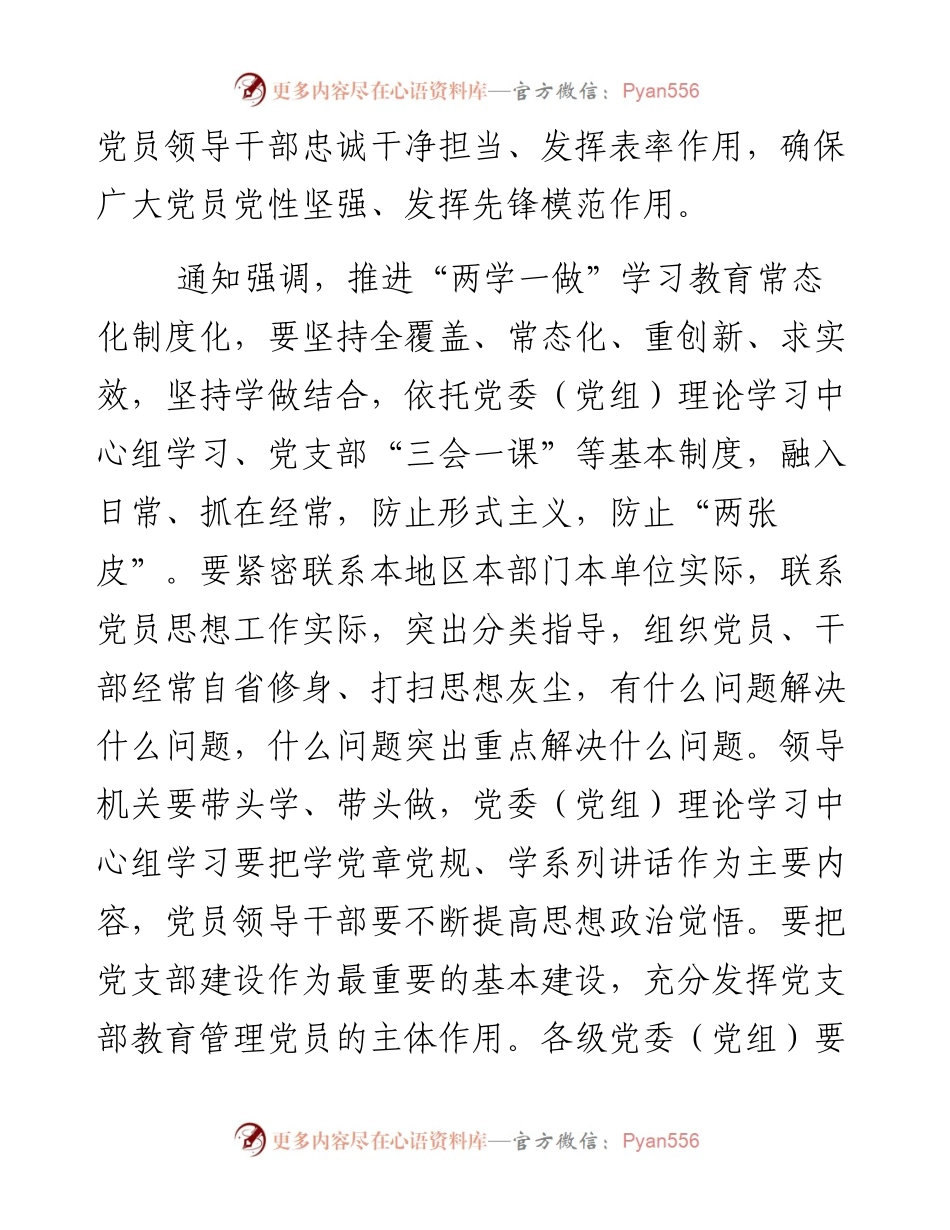 更多内容尽在心语资料库—官方微信：Pyan556

党员领导干部忠诚干净担当、发挥表率作用，确保广大党员党性坚强、发挥先锋模范作用。

通知强调，推进“两学一做”学习教育常态化制度化，要坚持全覆盖、常态化、重创新、求实效，坚持学做结合，依托党委（党组）理论学习中心组学习、党支部“三会一课”等基本制度，融入日常、抓在经常，防止形式主义，防止“两张皮”。要紧密联系本地区本部门本单位实际，联系党员思想工作实际，突出分类指导，组织党员、干部经常自省修身、打扫思想灰尘，有什么问题解决什么问题，什么问题突出重点解决什么问题。领导机关要带头学、带头做，党委（党组）理论学习中心组学习要把学党章党规、学系列讲话作为主要内容，党员领导干部要不断提高思想政治觉悟。要把党支部建设作为最重要的基本建设，充分发挥党支部教育管理党员的主体作用。各级党委（党组）要

更多内容尽在心语资料库—官方微信：Pyan556